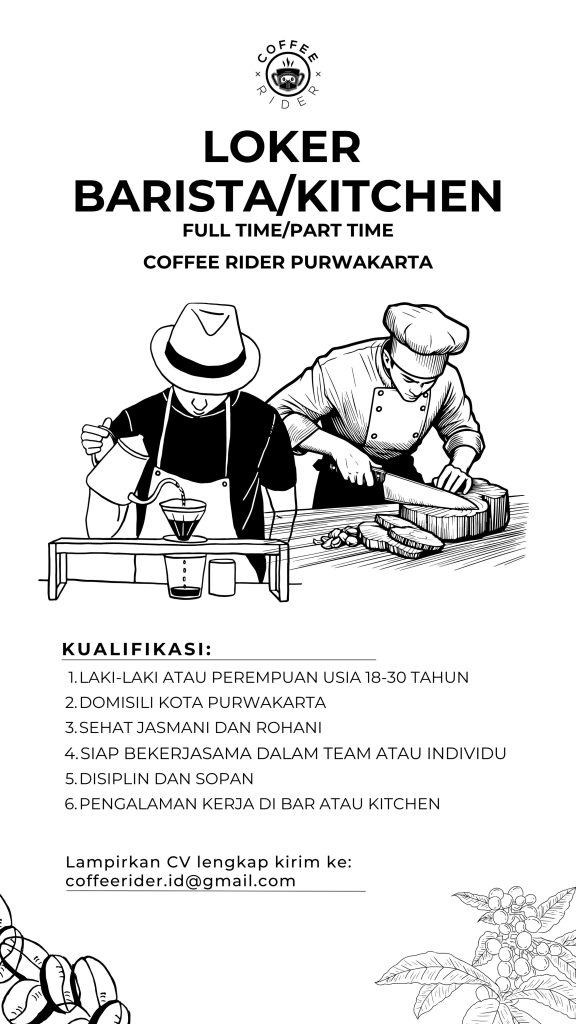 COFFEE RIDER

LOKER
BARISTA/KITCHEN
FULL TIME/PART TIME
COFFEE RIDER PURWAKARTA

KUALIFIKASI:
1. LAKI-LAKI ATAU PEREMPUAN USIA 18-30 TAHUN
2. DOMISILI KOTA PURWAKARTA
3. SEHAT JASMANI DAN ROHANI
4. SIAP BEKERJASAMA DALAM TEAM ATAU INDIVIDU
5. DISIPLIN DAN SOPAN
6. PENGALAMAN KERJA DI BAR ATAU KITCHEN

Lampirkan CV lengkap kirim ke:
coffeerider.id@gmail.com